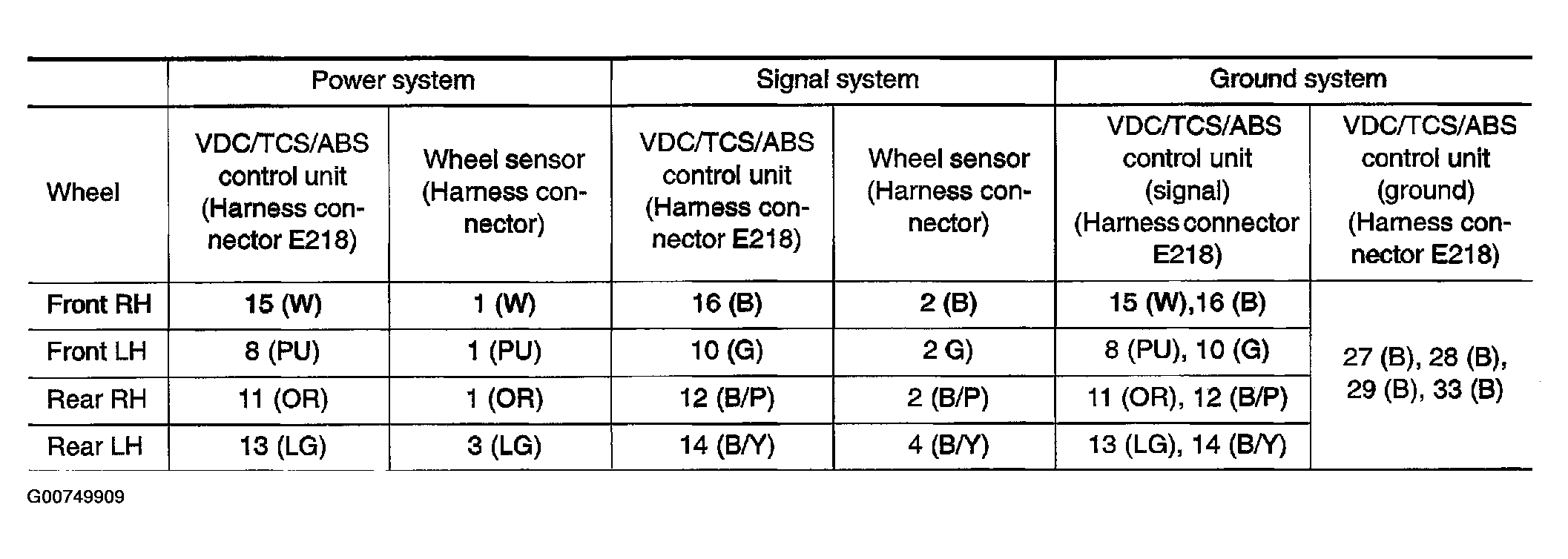 |  | Power system |  | Signal system |  | Ground system |  |
|---|---|---|---|---|---|---|
| Wheel | VDC/TCS/ABS control unit (Harness connector E218) | Wheel sensor (Harness connector) | VDC/TCS/ABS control unit (Harness connector E218) | Wheel sensor (Harness connector) | VDC/TCS/ABS control unit (signal) (Harness connector E218) | VDC/TCS/ABS control unit (ground) (Harness connector E218) |
| Front RH | 15 (W) | 1 (W) | 16 (B) | 2 (B) | 15 (W),16 (B) | 27 (B), 28 (B), 29 (B), 33 (B) |
| Front LH | 8 (PU) | 1 (PU) | 10 (G) | 2 G) | 8 (PU), 10 (G) |  |
| Rear RH | 11 (OR) | 1 (OR) | 12 (B/P) | 2 (B/P) | 11 (OR), 12 (B/P) |  |
| Rear LH | 13 (LG) | 3 (LG) | 14 (B/Y) | 4 (B/Y) | 13 (LG), 14 (B/Y) |  |

G00749909